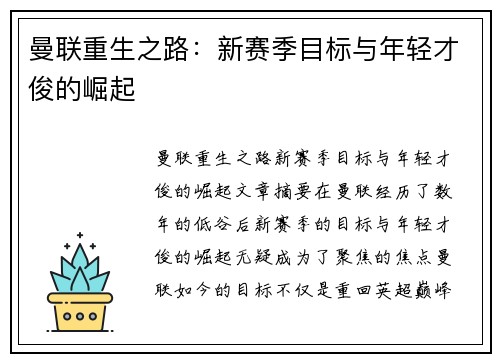 曼联重生之路：新赛季目标与年轻才俊的崛起

曼联重生之路新赛季目标与年轻才俊的崛起文章摘要在曼联经历了数年的低谷后新赛季的目标与年轻才俊的崛起无疑成为了聚焦的焦点曼联如今的目标不仅是重回英超巅峰